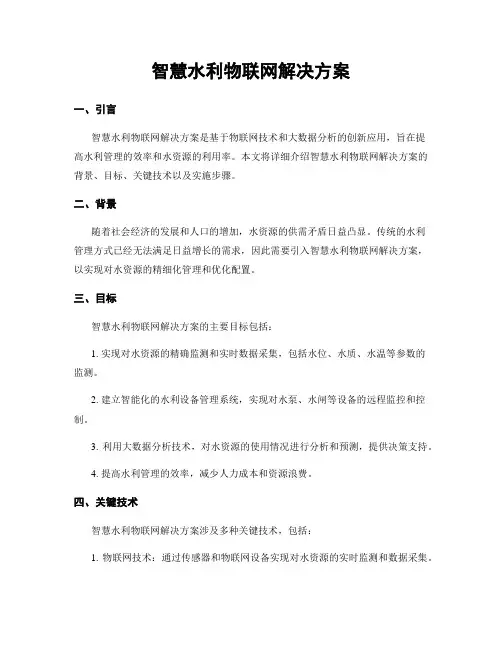 智慧水利物联网解决方案

一、引言

智慧水利物联网解决方案是基于物联网技术和大数据分析的创新应用，旨在提高水利管理的效率和水资源的利用率。本文将详细介绍智慧水利物联网解决方案的背景、目标、关键技术以及实施步骤。

二、背景

随着社会经济的发展和人口的增加，水资源的供需矛盾日益凸显。传统的水利管理方式已经无法满足日益增长的需求，因此需要引入智慧水利物联网解决方案，以实现对水资源的精细化管理和优化配置。

三、目标

智慧水利物联网解决方案的主要目标包括：

1. 实现对水资源的精确监测和实时数据采集，包括水位、水质、水温等参数的监测。

2. 建立智能化的水利设备管理系统，实现对水泵、水闸等设备的远程监控和控制。

3. 利用大数据分析技术，对水资源的使用情况进行分析和预测，提供决策支持。

4. 提高水利管理的效率，减少人力成本和资源浪费。

四、关键技术

智慧水利物联网解决方案涉及多种关键技术，包括：

1. 物联网技术：通过传感器和物联网设备实现对水资源的实时监测和数据采集。